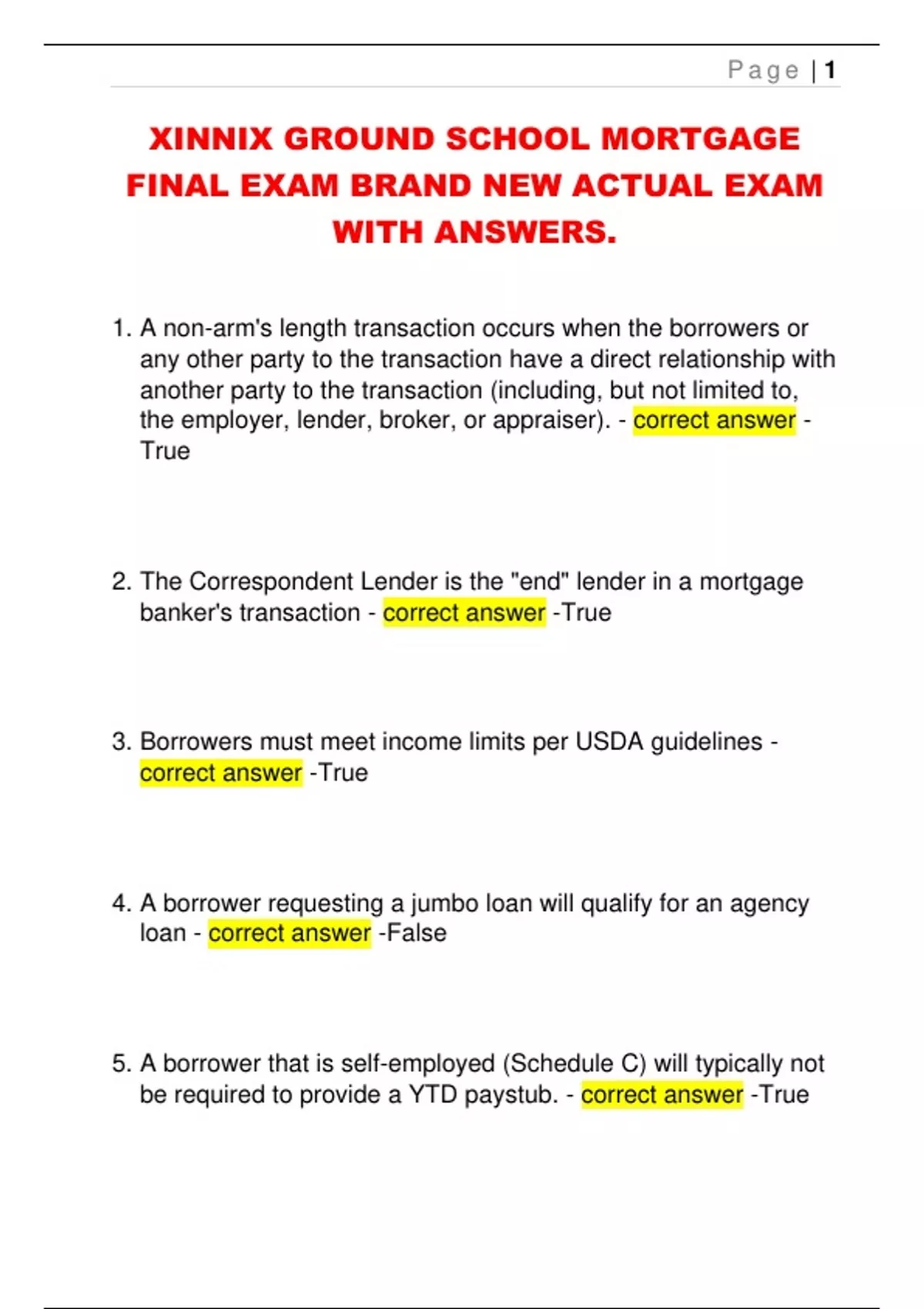 Page | 1

XINNIX GROUND SCHOOL MORTGAGE FINAL EXAM BRAND NEW ACTUAL EXAM WITH ANSWERS.

1. A non-arm's length transaction occurs when the borrowers or any other party to the transaction have a direct relationship with another party to the transaction (including, but not limited to, the employer, lender, broker, or appraiser). - correct answer - True

2. The Correspondent Lender is the "end" lender in a mortgage banker's transaction - correct answer -True

3. Borrowers must meet income limits per USDA guidelines - correct answer -True

4. A borrower requesting a jumbo loan will qualify for an agency loan - correct answer -False

5. A borrower that is self-employed (Schedule C) will typically not be required to provide a YTD paystub. - correct answer -True